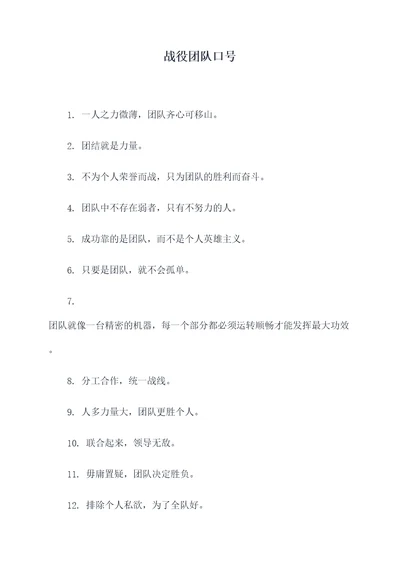 战役团队口号

1. 一人之力微薄，团队齐心可移山。

2. 团结就是力量。

3. 不为个人荣誉而战，只为团队的胜利而奋斗。

4. 团队中不存在弱者，只有不努力的人。

5. 成功靠的是团队，而不是个人英雄主义。

6. 只要是团队，就不会孤单。

7.
团队就像一台精密的机器，每一个部分都必须运转顺畅才能发挥最大功效。

8. 分工合作，统一战线。

9. 人多力量大，团队更胜个人。

10. 联合起来，领导无敌。

11. 毋庸置疑，团队决定胜负。

12. 排除个人私欲，为了全队好。